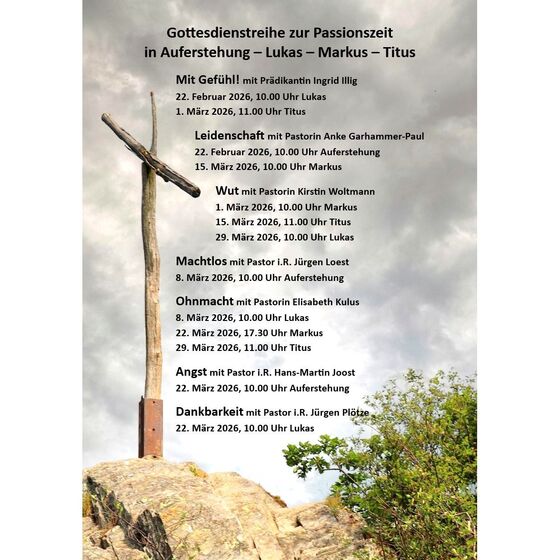 Gottesdienstreihe zur Passionszeit
in Auferstehung – Lukas – Markus – Titus

Mit Gefühl! mit Prädikantin Ingrid Illig
22. Februar 2026, 10.00 Uhr Lukas
1. März 2026, 11.00 Uhr Titus

Leidenschaft mit Pastorin Anke Garhammer-Paul
22. Februar 2026, 10.00 Uhr Auferstehung
15. März 2026, 10.00 Uhr Markus

Wut mit Pastorin Kirstin Woltmann
1. März 2026, 10.00 Uhr Markus
15. März 2026, 11.00 Uhr Titus
29. März 2026, 10.00 Uhr Lukas

Machtlos mit Pastor i.R. Jürgen Loest
8. März 2026, 10.00 Uhr Auferstehung

Ohnmacht mit Pastorin Elisabeth Kulus
8. März 2026, 10.00 Uhr Lukas
22. März 2026, 17.30 Uhr Markus
29. März 2026, 11.00 Uhr Titus

Angst mit Pastor i.R. Hans-Martin Joost
22. März 2026, 10.00 Uhr Auferstehung

Dankbarkeit mit Pastor i.R. Jürgen Plötze
22. März 2026, 10.00 Uhr Lukas